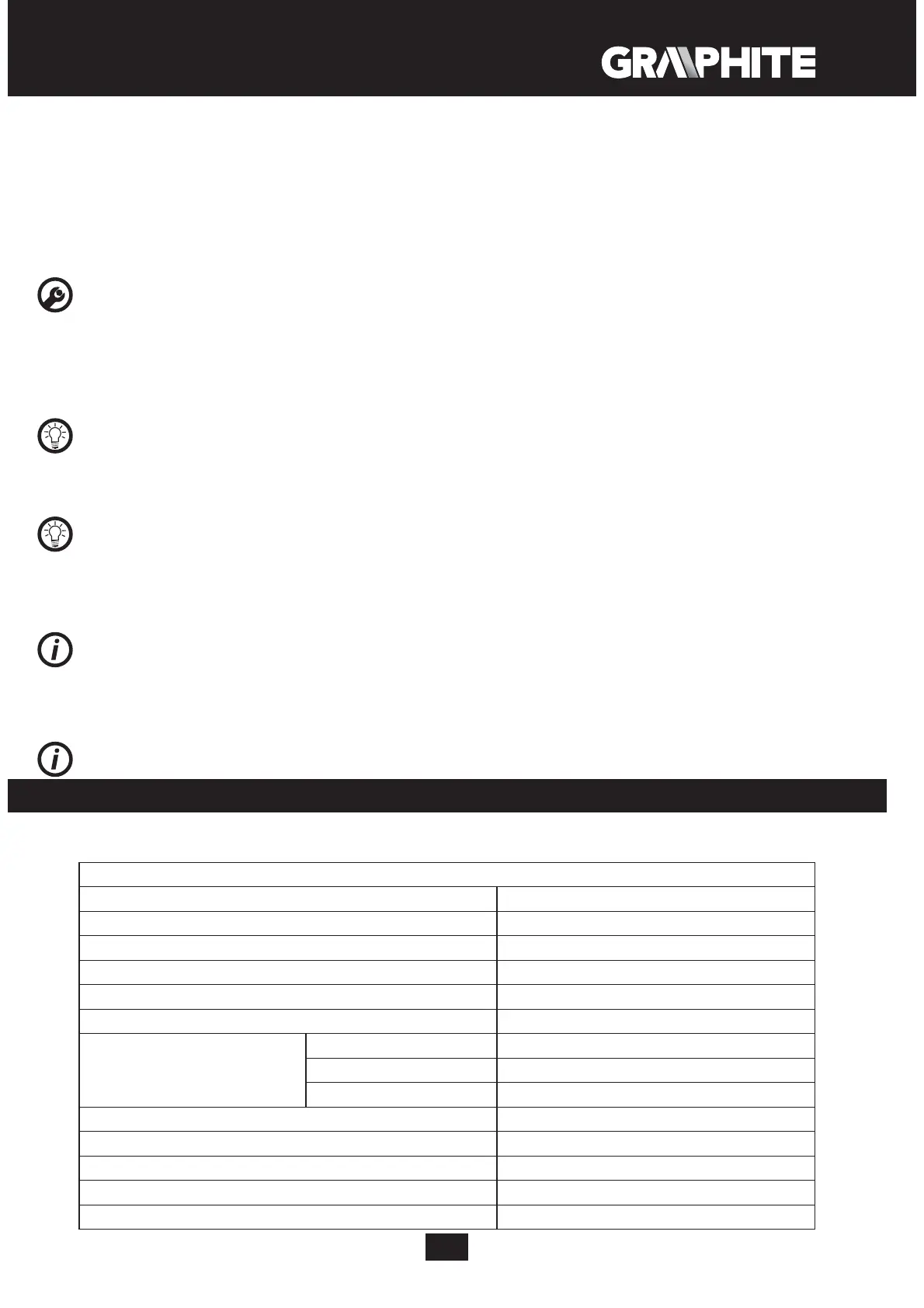 GRAPHITE